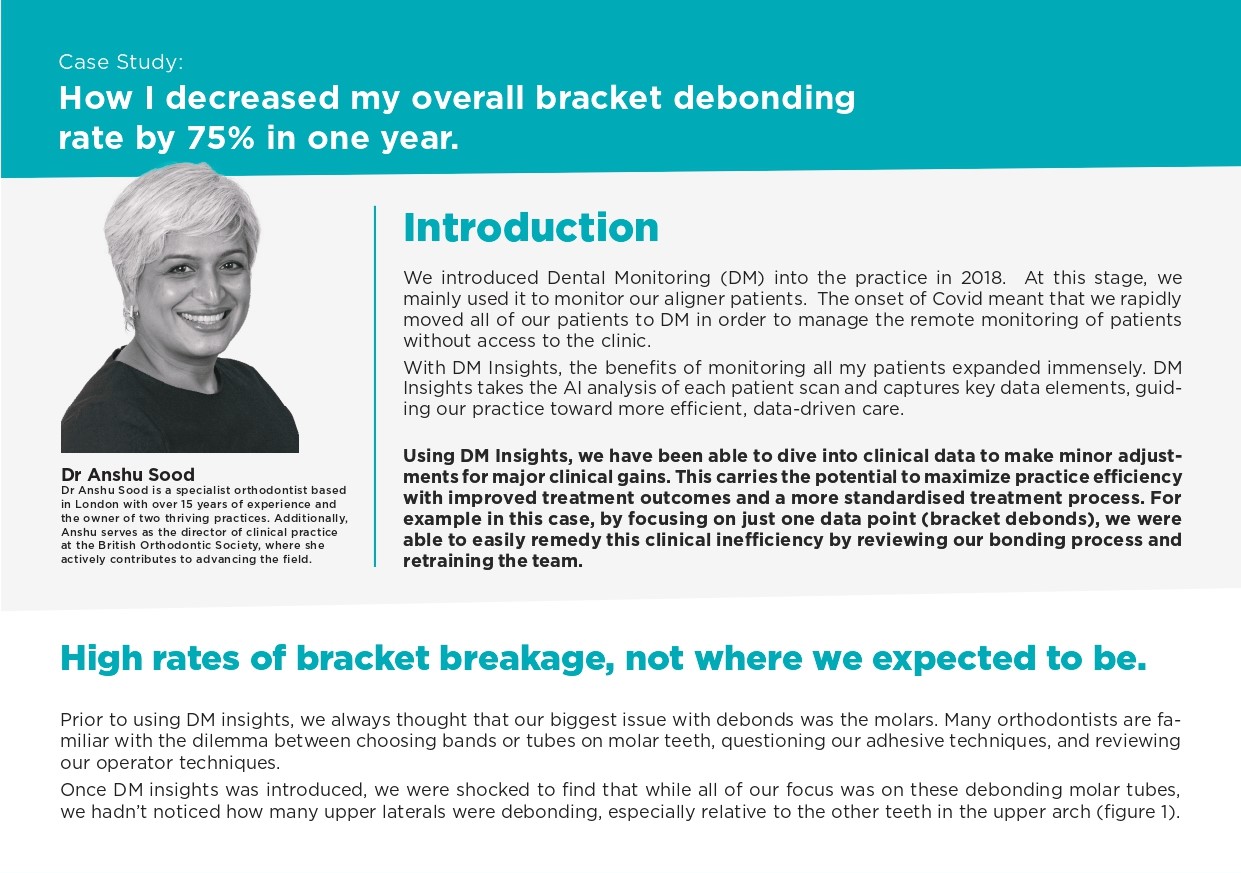 Case Study:
How I decreased my overall bracket debonding rate by 75% in one year.

Dr Anshu Sood
Dr Anshu Sood is a specialist orthodontist based in London with over 15 years of experience and the owner of two thriving practices. Additionally, Anshu serves as the director of clinical practice at the British Orthodontic Society, where she actively contributes to advancing the field.

Introduction

We introduced Dental Monitoring (DM) into the practice in 2018. At this stage, we mainly used it to monitor our aligner patients. The onset of Covid meant that we rapidly moved all of our patients to DM in order to manage the remote monitoring of patients without access to the clinic.

With DM Insights, the benefits of monitoring all my patients expanded immensely. DM Insights takes the AI analysis of each patient scan and captures key data elements, guiding our practice toward more efficient, data-driven care.

Using DM Insights, we have been able to dive into clinical data to make minor adjustments for major clinical gains. This carries the potential to maximize practice efficiency with improved treatment outcomes and a more standardised treatment process. For example in this case, by focusing on just one data point (bracket debonds), we were able to easily remedy this clinical inefficiency by reviewing our bonding process and retraining the team.

High rates of bracket breakage, not where we expected to be.

Prior to using DM insights, we always thought that our biggest issue with debonds was the molars. Many orthodontists are familiar with the dilemma between choosing bands or tubes on molar teeth, questioning our adhesive techniques, and reviewing our operator techniques.

Once DM insights was introduced, we were shocked to find that while all of our focus was on these debonding molar tubes, we hadn't noticed how many upper laterals were debonding, especially relative to the other teeth in the upper arch (figure 1).